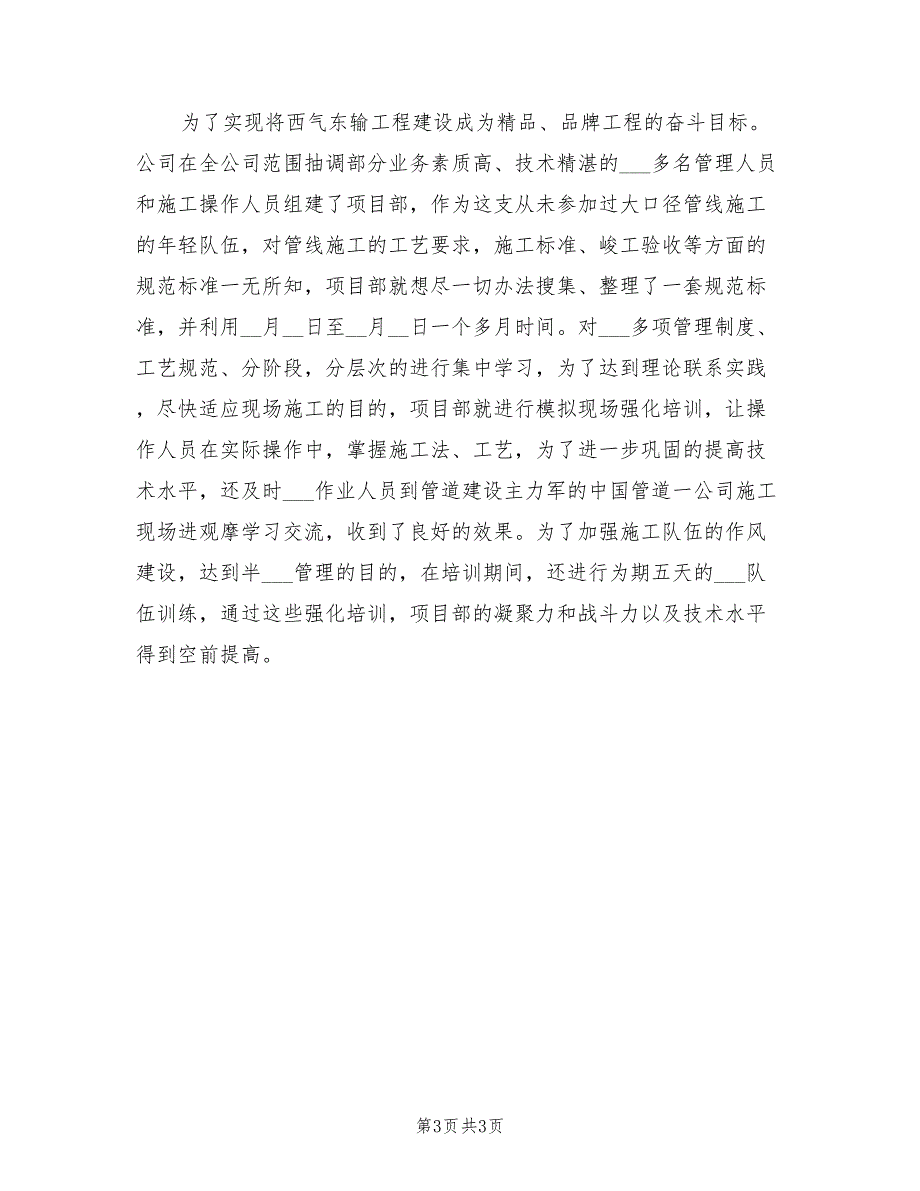 为了实现将西气东输工程建设成为精品、品牌工程的奋斗目标。公司在全公司范围抽调部分业务素质高、技术精湛的___多名管理人员和施工操作人员组建了项目部，作为这支从未参加过大口径管线施工的年轻队伍，对管线施工的工艺要求，施工标准、峻工验收等方面的规范标准一无所知，项目部就想尽一切办法搜集、整理了一套规范标准，并利用__月__日至__月__日一个多月时间。对___多项管理制度、工艺规范、分阶段，分层次的进行集中学习，为了达到理论联系实践，尽快适应现场施工的目的，项目部就进行模拟现场强化培训，让操作人员在实际操作中，掌握施工法、工艺，为了进一步巩固的提高技术水平，还及时___作业人员到管道建设主力军的中国管道一公司施工现场进观摩学习交流，收到了良好的效果。为了加强施工队伍的作风建设，达到半___管理的目的，在培训期间，还进行为期五天的___队伍训练，通过这些强化培训，项目部的凝聚力和战斗力以及技术水平得到空前提高。

第3页 共3页